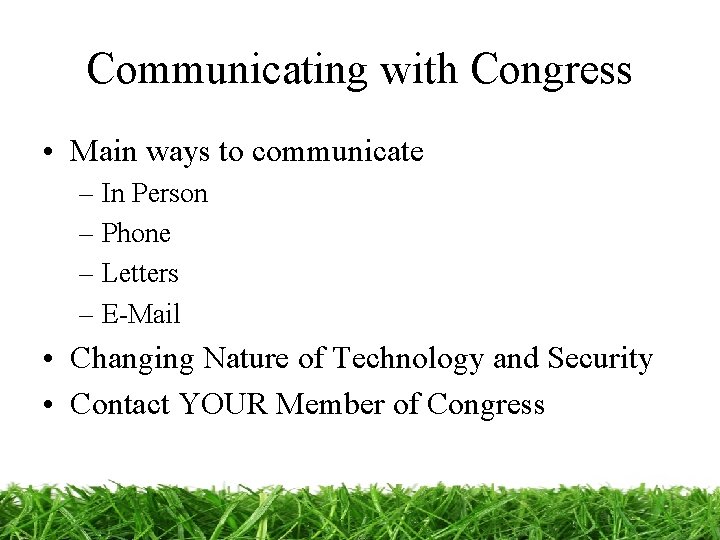 Communicating with Congress

• Main ways to communicate
  – In Person
  – Phone
  – Letters
  – E-Mail
• Changing Nature of Technology and Security
• Contact YOUR Member of Congress